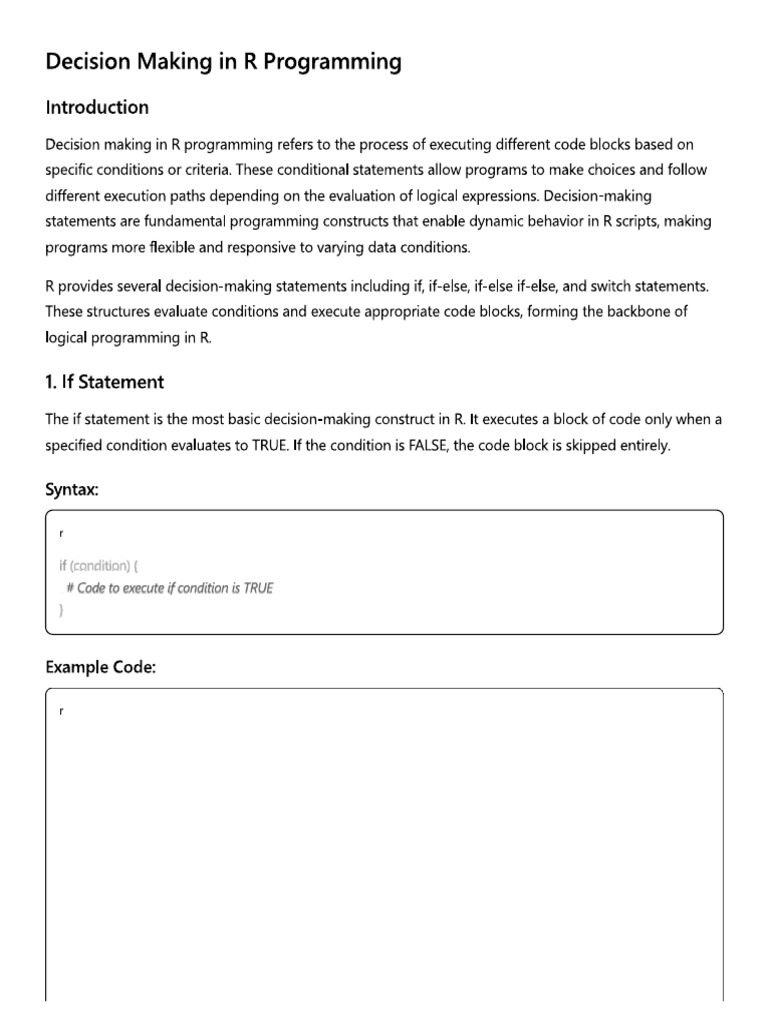 Decision Making in R Programming

Introduction

Decision making in R programming refers to the process of executing different code blocks based on specific conditions or criteria. These conditional statements allow programs to make choices and follow different execution paths depending on the evaluation of logical expressions. Decision-making statements are fundamental programming constructs that enable dynamic behavior in R scripts, making programs more flexible and responsive to varying data conditions.

R provides several decision-making statements including if, if-else, if-else if-else, and switch statements. These structures evaluate conditions and execute appropriate code blocks, forming the backbone of logical programming in R.

1. If Statement

The if statement is the most basic decision-making construct in R. It executes a block of code only when a specified condition evaluates to TRUE. If the condition is FALSE, the code block is skipped entirely.

Syntax:

r

if (condition) {
  # Code to execute if condition is TRUE
}

Example Code:

r